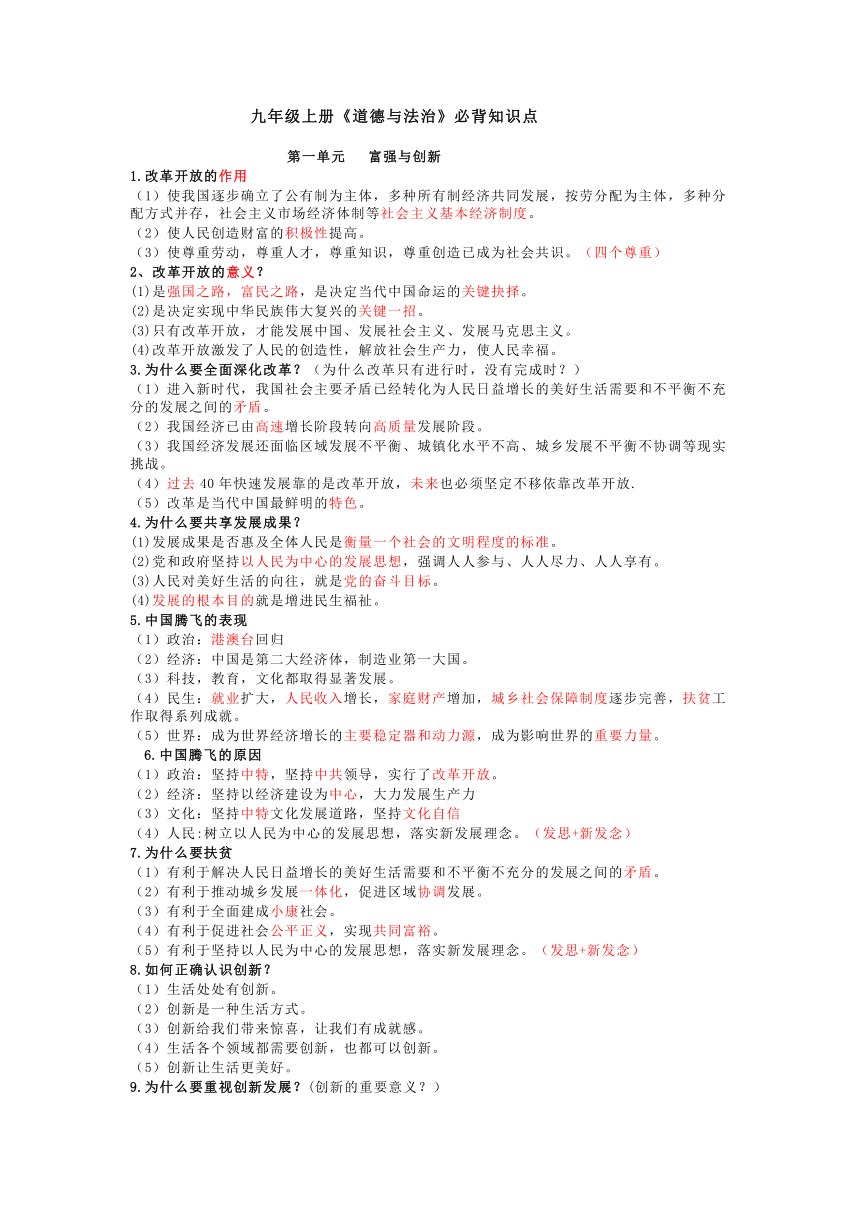 九年级上册《道德与法治》必背知识点

第一单元　富强与创新

1.改革开放的作用

（1）使我国逐步确立了公有制为主体，多种所有制经济共同发展，按劳分配为主体，多种分配方式并存，社会主义市场经济体制等社会主义基本经济制度。

（2）使人民创造财富的积极性提高。

（3）使尊重劳动，尊重人才，尊重知识，尊重创造已成为社会共识。（四个尊重）

2、改革开放的意义？

(1)是强国之路，富民之路，是决定当代中国命运的关键抉择。

(2)是决定实现中华民族伟大复兴的关键一招。

(3)只有改革开放，才能发展中国、发展社会主义、发展马克思主义。

(4)改革开放激发了人民的创造性，解放社会生产力，使人民幸福。

3.为什么要全面深化改革？（为什么改革只有进行时，没有完成时？）

（1）进入新时代，我国社会主要矛盾已经转化为人民日益增长的美好生活需要和不平衡不充分的发展之间的矛盾。

（2）我国经济已由高速增长阶段转向高质量发展阶段。

（3）我国经济发展还面临区域发展不平衡、城镇化水平不高、城乡发展不平衡不协调等现实挑战。

（4）过去 40 年快速发展靠的是改革开放，未来也必须坚定不移依靠改革开放.

（5）改革是当代中国最鲜明的特色。

4.为什么要共享发展成果？

(1)发展成果是否惠及全体人民是衡量一个社会的文明程度的标准。

(2)党和政府坚持以人民为中心的发展思想，强调人人参与、人人尽力、人人享有。

(3)人民对美好生活的向往，就是党的奋斗目标。

(4)发展的根本目的就是增进民生福祉。

5.中国腾飞的表现

（1）政治：港澳台回归

（2）经济：中国是第二大经济体，制造业第一大国。

（3）科技，教育，文化都取得显著发展。

（4）民生：就业扩大，人民收入增长，家庭财产增加，城乡社会保障制度逐步完善，扶贫工作取得系列成就。

（5）世界：成为世界经济增长的主要稳定器和动力源，成为影响世界的重要力量。

6.中国腾飞的原因

（1）政治：坚持中特，坚持中共领导，实行了改革开放。

（2）经济：坚持以经济建设为中心，大力发展生产力

（3）文化：坚持中特文化发展道路，坚持文化自信

（4）人民:树立以人民为中心的发展思想，落实新发展理念。（发思+新发念）

7.为什么要扶贫

（1）有利于解决人民日益增长的美好生活需要和不平衡不充分的发展之间的矛盾。

（2）有利于推动城乡发展一体化，促进区域协调发展。

（3）有利于全面建成小康社会。

（4）有利于促进社会公平正义，实现共同富裕。

（5）有利于坚持以人民为中心的发展思想，落实新发展理念。（发思+新发念）

8.如何正确认识创新？

（1）生活处处有创新。

（2）创新是一种生活方式。

（3）创新给我们带来惊喜，让我们有成就感。

（4）生活各个领域都需要创新，也都可以创新。

（5）创新让生活更美好。

9.为什么要重视创新发展？(创新的重要意义？）